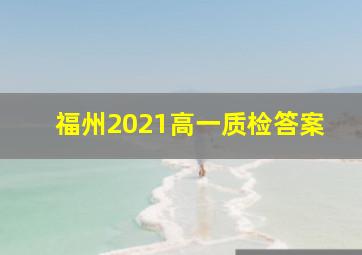 福州2021高一质检答案